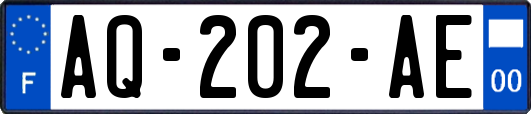 F
AQ-202-AE
00